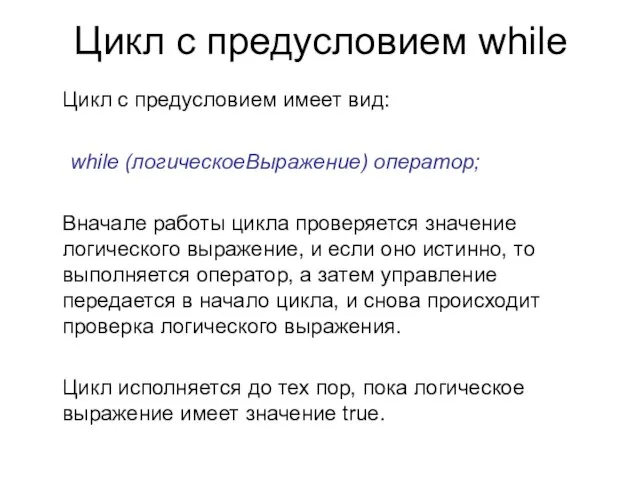 Цикл с предусловием while

Цикл с предусловием имеет вид:

while (логическоеВыражение) оператор;

Вначале работы цикла проверяется значение логического выражение, и если оно истинно, то выполняется оператор, а затем управление передается в начало цикла, и снова происходит проверка логического выражения.

Цикл исполняется до тех пор, пока логическое выражение имеет значение true.